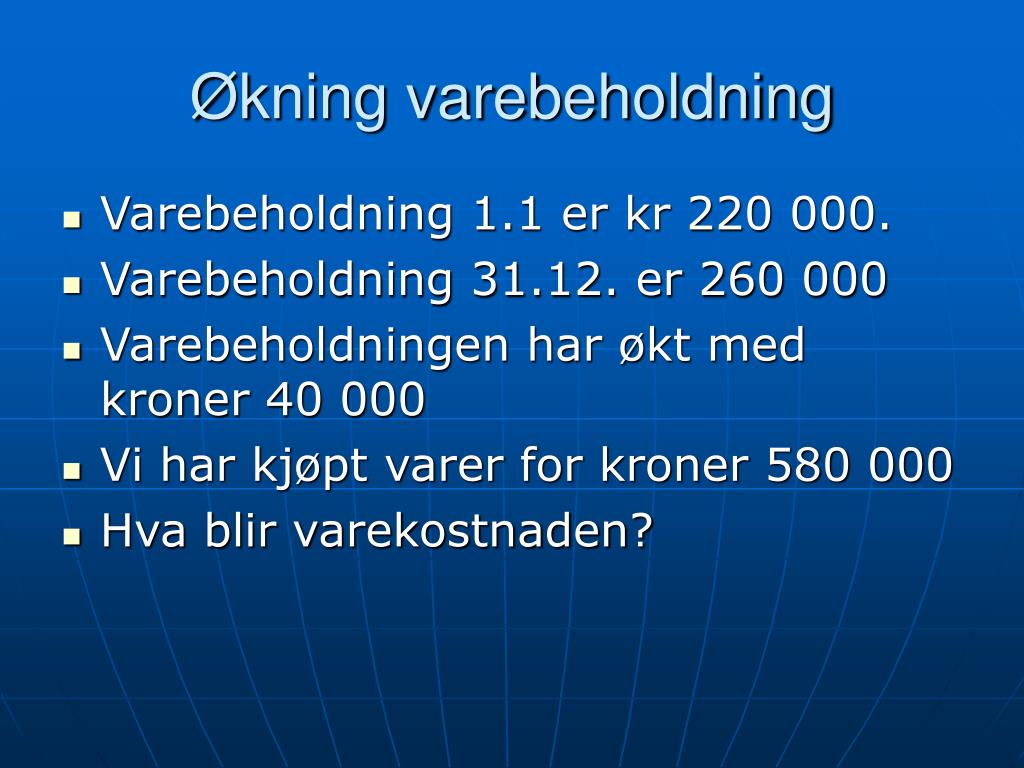 Økning varebeholdning

- Varebeholdning 1.1 er kr 220 000.
- Varebeholdning 31.12. er 260 000
- Varebeholdningen har økt med kroner 40 000
- Vi har kjøpt varer for kroner 580 000
- Hva blir varekostnaden?